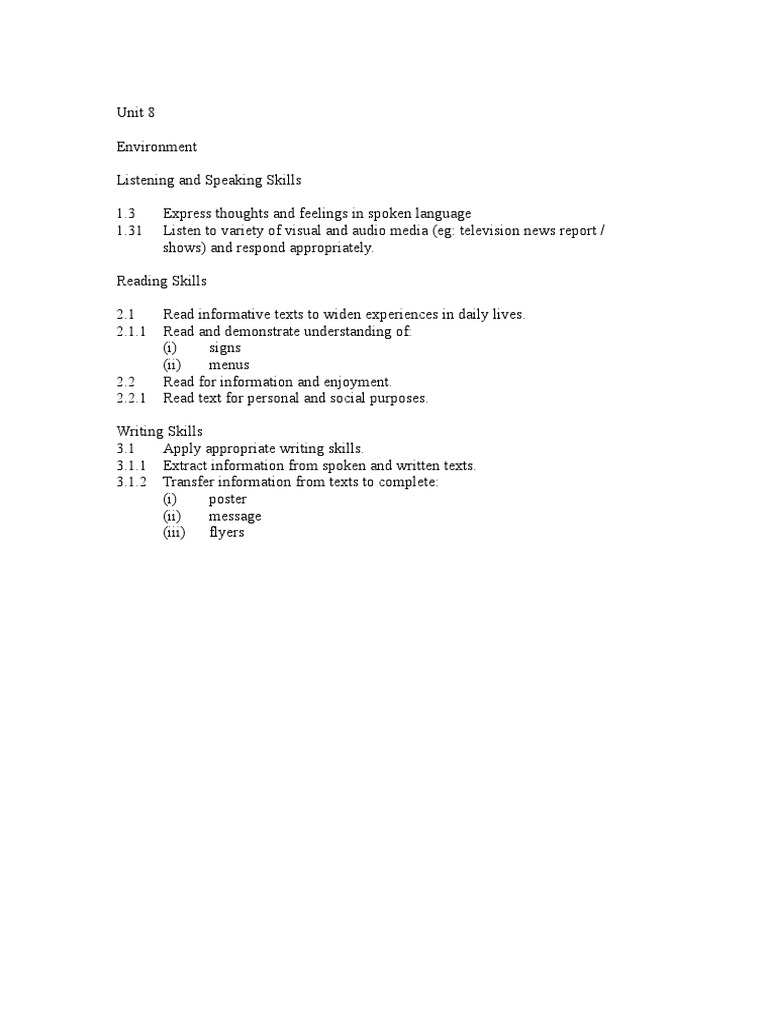 Unit 8

Environment

Listening and Speaking Skills

1.3 Express thoughts and feelings in spoken language
1.31 Listen to variety of visual and audio media (eg: television news report / shows) and respond appropriately.

Reading Skills

2.1 Read informative texts to widen experiences in daily lives.
2.1.1 Read and demonstrate understanding of:
(i) signs
(ii) menus
2.2 Read for information and enjoyment.
2.2.1 Read text for personal and social purposes.

Writing Skills
3.1 Apply appropriate writing skills.
3.1.1 Extract information from spoken and written texts.
3.1.2 Transfer information from texts to complete:
(i) poster
(ii) message
(iii) flyers